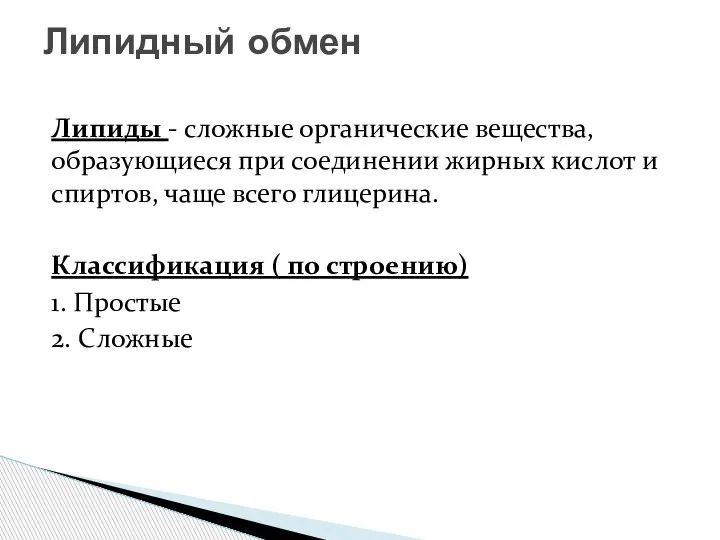 Липидный обмен

Липиды - сложные органические вещества, образующиеся при соединении жирных кислот и спиртов, чаще всего глицерина.

Классификация ( по строению)
1. Простые
2. Сложные